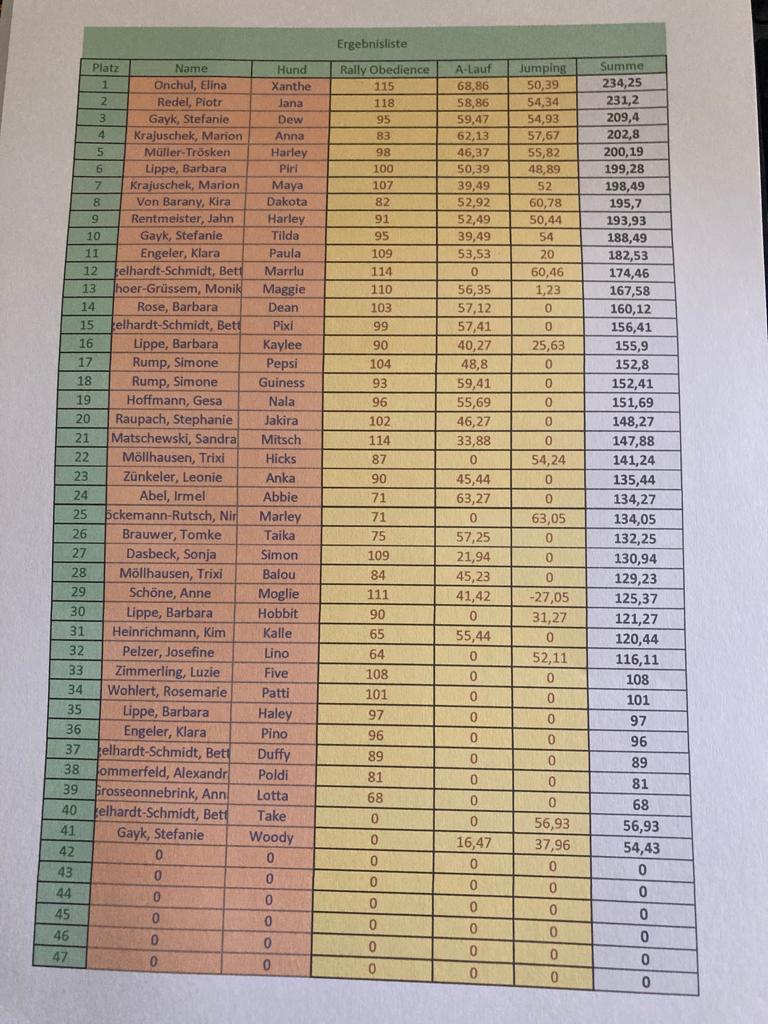 Ergebnisliste

| Platz | Name | Hund | Rally Obedience | A-Lauf | Jumping | Summe |
|---|---|---|---|---|---|---|
| 1 | Onchul, Elina | Xanthe | 115 | 68,86 | 50,39 | 234,25 |
| 2 | Redel, Piotr | Jana | 118 | 58,86 | 54,34 | 231,2 |
| 3 | Gayk, Stefanie | Dew | 95 | 59,47 | 54,93 | 209,4 |
| 4 | Krajuschek, Marion | Anna | 83 | 62,13 | 57,67 | 202,8 |
| 5 | Müller-Trösken | Harley | 98 | 46,37 | 55,82 | 200,19 |
| 6 | Lippe, Barbara | Piri | 100 | 50,39 | 48,89 | 199,28 |
| 7 | Krajuschek, Marion | Maya | 107 | 39,49 | 52 | 198,49 |
| 8 | Von Barany, Kira | Dakota | 82 | 52,92 | 60,78 | 195,7 |
| 9 | Rentmeister, Jahn | Harley | 91 | 52,49 | 50,44 | 193,93 |
| 10 | Gayk, Stefanie | Tilda | 95 | 39,49 | 54 | 188,49 |
| 11 | Engeler, Klara | Paula | 109 | 53,53 | 20 | 182,53 |
| 12 | elhardt-Schmidt, Bett | Marrlu | 114 | 0 | 60,46 | 174,46 |
| 13 | hoer-Grüssem, Monik | Maggie | 110 | 56,35 | 1,23 | 167,58 |
| 14 | Rose, Barbara | Dean | 103 | 57,12 | 0 | 160,12 |
| 15 | elhardt-Schmidt, Bett | Pixi | 99 | 57,41 | 0 | 156,41 |
| 16 | Lippe, Barbara | Kaylee | 90 | 40,27 | 25,63 | 155,9 |
| 17 | Rump, Simone | Pepsi | 104 | 48,8 | 0 | 152,8 |
| 18 | Rump, Simone | Guiness | 93 | 59,41 | 0 | 152,41 |
| 19 | Hoffmann, Gesa | Nala | 96 | 55,69 | 0 | 151,69 |
| 20 | Raupach, Stephanie | Jakira | 102 | 46,27 | 0 | 148,27 |
| 21 | Matschewski, Sandra | Mitsch | 114 | 33,88 | 0 | 147,88 |
| 22 | Möllhausen, Trixi | Hicks | 87 | 0 | 54,24 | 141,24 |
| 23 | Zünkeler, Leonie | Anka | 90 | 45,44 | 0 | 135,44 |
| 24 | Abel, Irmel | Abbie | 71 | 63,27 | 0 | 134,27 |
| 25 | öckemann-Rutsch, Nir | Marley | 71 | 0 | 63,05 | 134,05 |
| 26 | Brauwer, Tomke | Taika | 75 | 57,25 | 0 | 132,25 |
| 27 | Dasbeck, Sonja | Simon | 109 | 21,94 | 0 | 130,94 |
| 28 | Möllhausen, Trixi | Balou | 84 | 45,23 | 0 | 129,23 |
| 29 | Schöne, Anne | Moglie | 111 | 41,42 | -27,05 | 125,37 |
| 30 | Lippe, Barbara | Hobbit | 90 | 0 | 31,27 | 121,27 |
| 31 | Heinrichmann, Kim | Kalle | 65 | 55,44 | 0 | 120,44 |
| 32 | Pelzer, Josefine | Lino | 64 | 0 | 52,11 | 116,11 |
| 33 | Zimmerling, Luzie | Five | 108 | 0 | 0 | 108 |
| 34 | Wohlert, Rosemarie | Patti | 101 | 0 | 0 | 101 |
| 35 | Lippe, Barbara | Haley | 97 | 0 | 0 | 97 |
| 36 | Engeler, Klara | Pino | 96 | 0 | 0 | 96 |
| 37 | elhardt-Schmidt, Bett | Duffy | 89 | 0 | 0 | 89 |
| 38 | ommerfeld, Alexandr | Poldi | 81 | 0 | 0 | 81 |
| 39 | Grosseonnebrink, Ann | Lotta | 68 | 0 | 0 | 68 |
| 40 | elhardt-Schmidt, Bett | Take | 0 | 0 | 56,93 | 56,93 |
| 41 | Gayk, Stefanie | Woody | 0 | 16,47 | 37,96 | 54,43 |
| 42 | 0 | 0 | 0 | 0 | 0 | 0 |
| 43 | 0 | 0 | 0 | 0 | 0 | 0 |
| 44 | 0 | 0 | 0 | 0 | 0 | 0 |
| 45 | 0 | 0 | 0 | 0 | 0 | 0 |
| 46 | 0 | 0 | 0 | 0 | 0 | 0 |
| 47 | 0 | 0 | 0 | 0 | 0 | 0 |